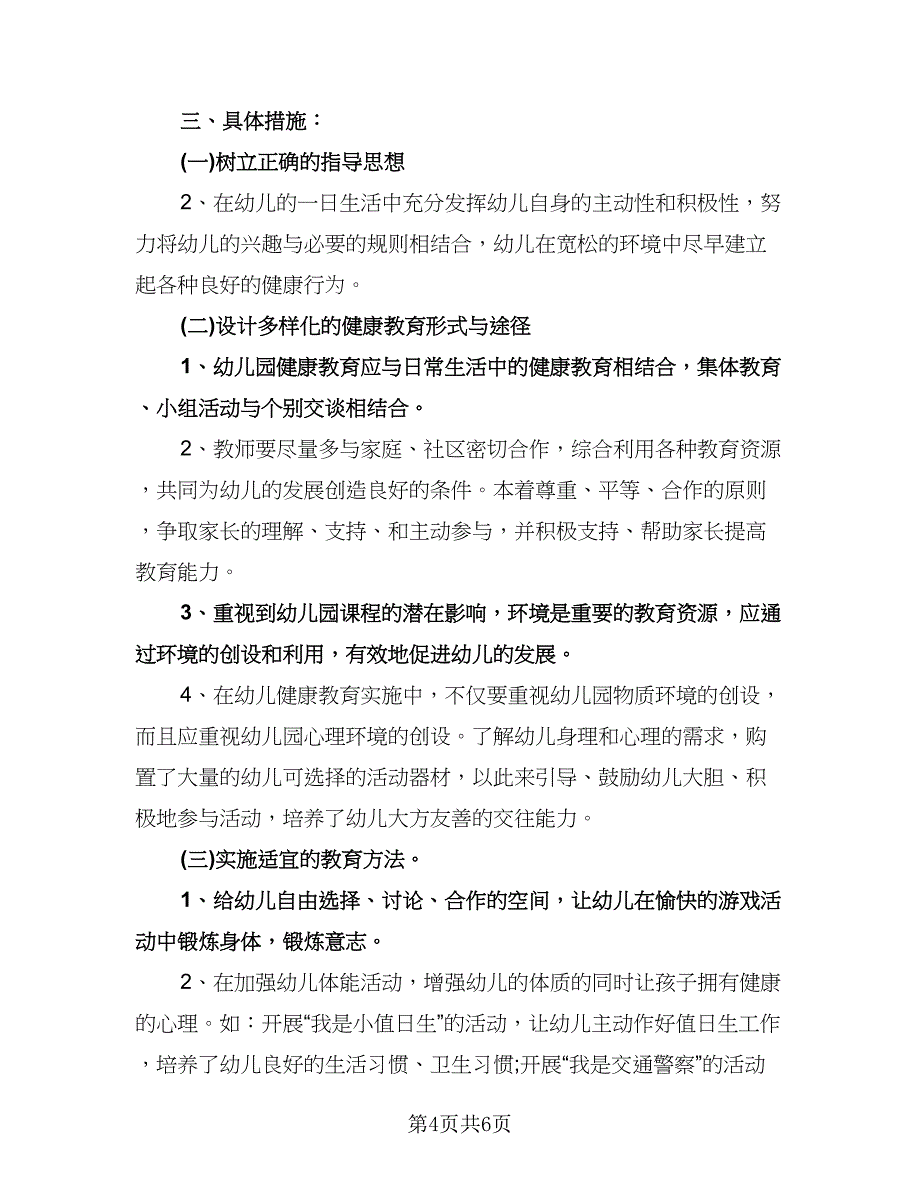 三、具体措施：

(一)树立正确的指导思想

2、在幼儿的一日生活中充分发挥幼儿自身的主动性和积极性，努力将幼儿的兴趣与必要的规则相结合，幼儿在宽松的环境中尽早建立起各种良好的健康行为。

(二)设计多样化的健康教育形式与途径

1、幼儿园健康教育应与日常生活中的健康教育相结合，集体教育、小组活动与个别交谈相结合。

2、教师要尽量多与家庭、社区密切合作，综合利用各种教育资源，共同为幼儿的发展创造良好的条件。本着尊重、平等、合作的原则，争取家长的理解、支持、和主动参与，并积极支持、帮助家长提高教育能力。

3、重视到幼儿园课程的潜在影响，环境是重要的教育资源，应通过环境的创设和利用，有效地促进幼儿的发展。

4、在幼儿健康教育实施中，不仅要重视幼儿园物质环境的创设，而且应重视幼儿园心理环境的创设。了解幼儿身理和心理的需求，购置了大量的幼儿可选择的活动器材，以此来引导、鼓励幼儿大胆、积极地参与活动，培养了幼儿大方友善的交往能力。

(三)实施适宜的教育方法。

1、给幼儿自由选择、讨论、合作的空间，让幼儿在愉快的游戏活动中锻炼身体，锻炼意志。

2、在加强幼儿体能活动，增强幼儿的体质的同时让孩子拥有健康的心理。如：开展“我是小值日生”的活动，让幼儿主动作好值日生工作，培养了幼儿良好的生活习惯、卫生习惯;开展“我是交通警察”的活动

第4页共6页